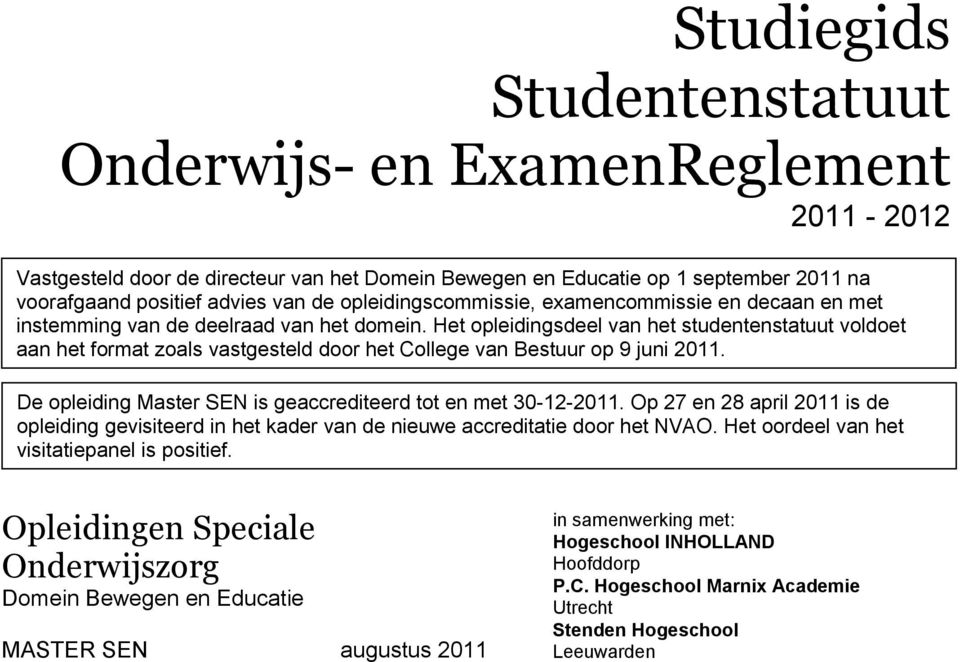 Studiegids
Studentenstatuut
Onderwijs- en ExamenReglement
2011 - 2012

Vastgesteld door de directeur van het Domein Bewegen en Educatie op 1 september 2011 na voorafgaand positief advies van de opleidingscommissie, examencommissie en decaan en met instemming van de deelraad van het domein. Het opleidingsdeel van het studentenstatuut voldoet aan het format zoals vastgesteld door het College van Bestuur op 9 juni 2011.

De opleiding Master SEN is geaccrediteerd tot en met 30-12-2011. Op 27 en 28 april 2011 is de opleiding gevisiteerd in het kader van de nieuwe accreditatie door het NVAO. Het oordeel van het visitatiepanel is positief.

Opleidingen Speciale Onderwijszorg
Domein Bewegen en Educatie

MASTER SEN augustus 2011

in samenwerking met:
Hogeschool INHOLLAND
Hoofddorp
P.C. Hogeschool Marnix Academie
Utrecht
Stenden Hogeschool
Leeuwarden